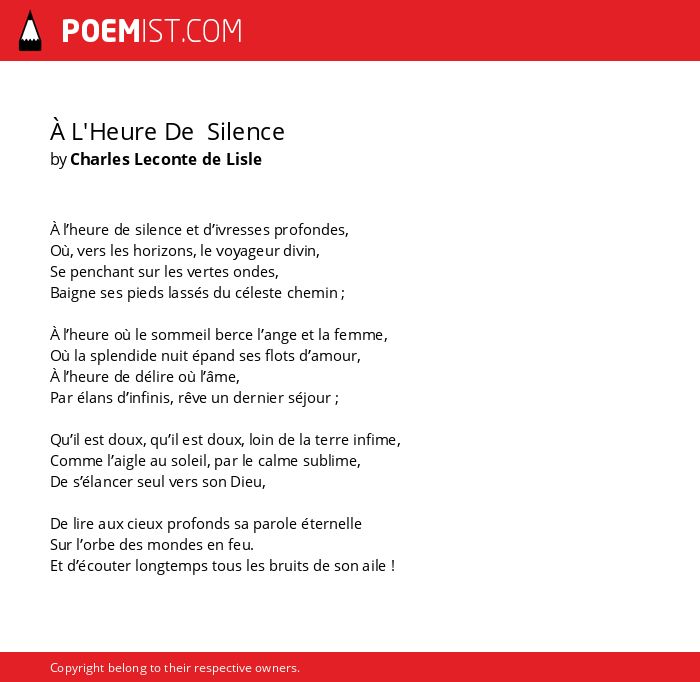 POEMIST.COM

À L'Heure De Silence
by Charles Leconte de Lisle

À l’heure de silence et d’ivresses profondes,
Où, vers les horizons, le voyageur divin,
Se penchant sur les vertes ondes,
Baigne ses pieds lassés du céleste chemin ;

À l’heure où le sommeil berce l’ange et la femme,
Où la splendide nuit épand ses flots d’amour,
À l’heure de délire où l’âme,
Par élans d’infinis, rêve un dernier séjour ;

Qu’il est doux, qu’il est doux, loin de la terre infime,
Comme l’aigle au soleil, par le calme sublime,
De s’élancer seul vers son Dieu,

De lire aux cieux profonds sa parole éternelle
Sur l’orbe des mondes en feu.
Et d’écouter longtemps tous les bruits de son aile !

Copyright belong to their respective owners.